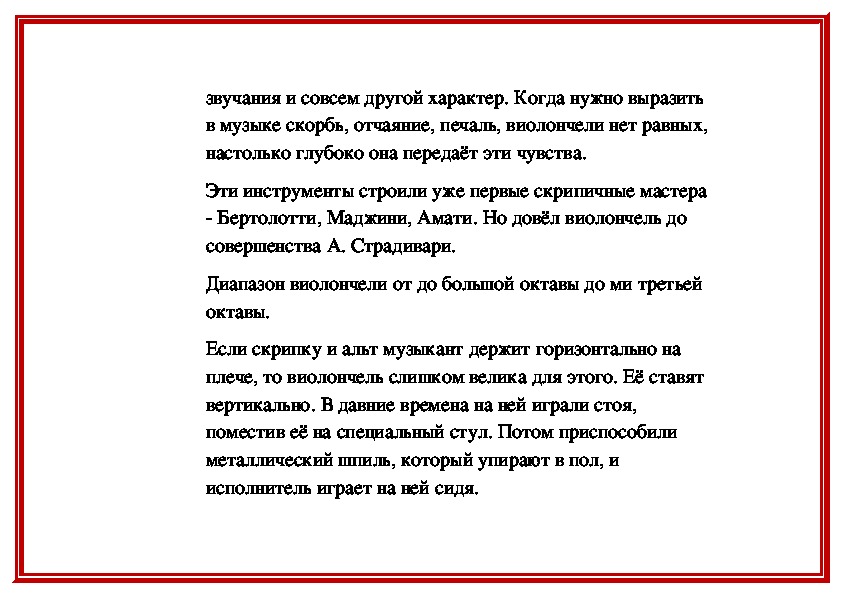 звучания и совсем другой характер. Когда нужно выразить в музыке скорбь, отчаяние, печаль, виолончели нет равных, настолько глубоко она передаёт эти чувства.

Эти инструменты строили уже первые скрипичные мастера - Бертолотти, Маджини, Амати. Но довёл виолончель до совершенства А. Страдивари.

Диапазон виолончели от до большой октавы до ми третьей октавы.

Если скрипку и альт музыкант держит горизонтально на плече, то виолончель слишком велика для этого. Её ставят вертикально. В давние времена на ней играли стоя, поместив её на специальный стул. Потом приспособили металлический шпиль, который упирают в пол, и исполнитель играет на ней сидя.